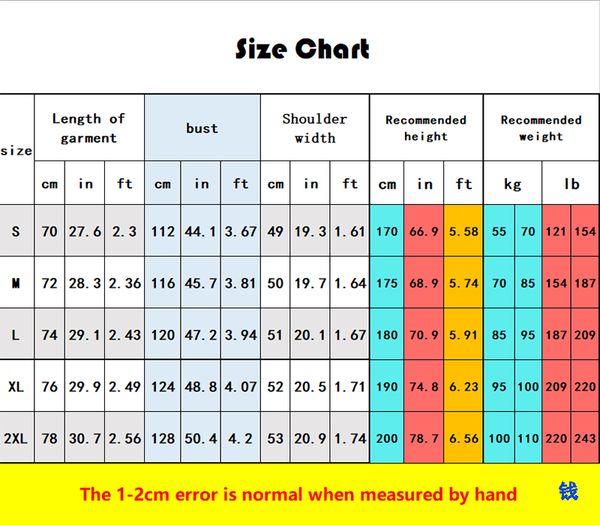 Size Chart

| size | Length of garment | | | bust | | | Shoulder width | | | Recommended height | | | Recommended weight | | | |
|---|---|---|---|---|---|---|---|---|---|---|---|---|---|---|---|---|
| | cm | in | ft | cm | in | ft | cm | in | ft | cm | in | ft | kg | | lb | |
| S | 70 | 27.6 | 2.3 | 112 | 44.1 | 3.67 | 49 | 19.3 | 1.61 | 170 | 66.9 | 5.58 | 55 | 70 | 121 | 154 |
| M | 72 | 28.3 | 2.36 | 116 | 45.7 | 3.81 | 50 | 19.7 | 1.64 | 175 | 68.9 | 5.74 | 70 | 85 | 154 | 187 |
| L | 74 | 29.1 | 2.43 | 120 | 47.2 | 3.94 | 51 | 20.1 | 1.67 | 180 | 70.9 | 5.91 | 85 | 95 | 187 | 209 |
| XL | 76 | 29.9 | 2.49 | 124 | 48.8 | 4.07 | 52 | 20.5 | 1.71 | 190 | 74.8 | 6.23 | 95 | 100 | 209 | 220 |
| 2XL | 78 | 30.7 | 2.56 | 128 | 50.4 | 4.2 | 53 | 20.9 | 1.74 | 200 | 78.7 | 6.56 | 100 | 110 | 220 | 243 |

The 1-2cm error is normal when measured by hand 钱